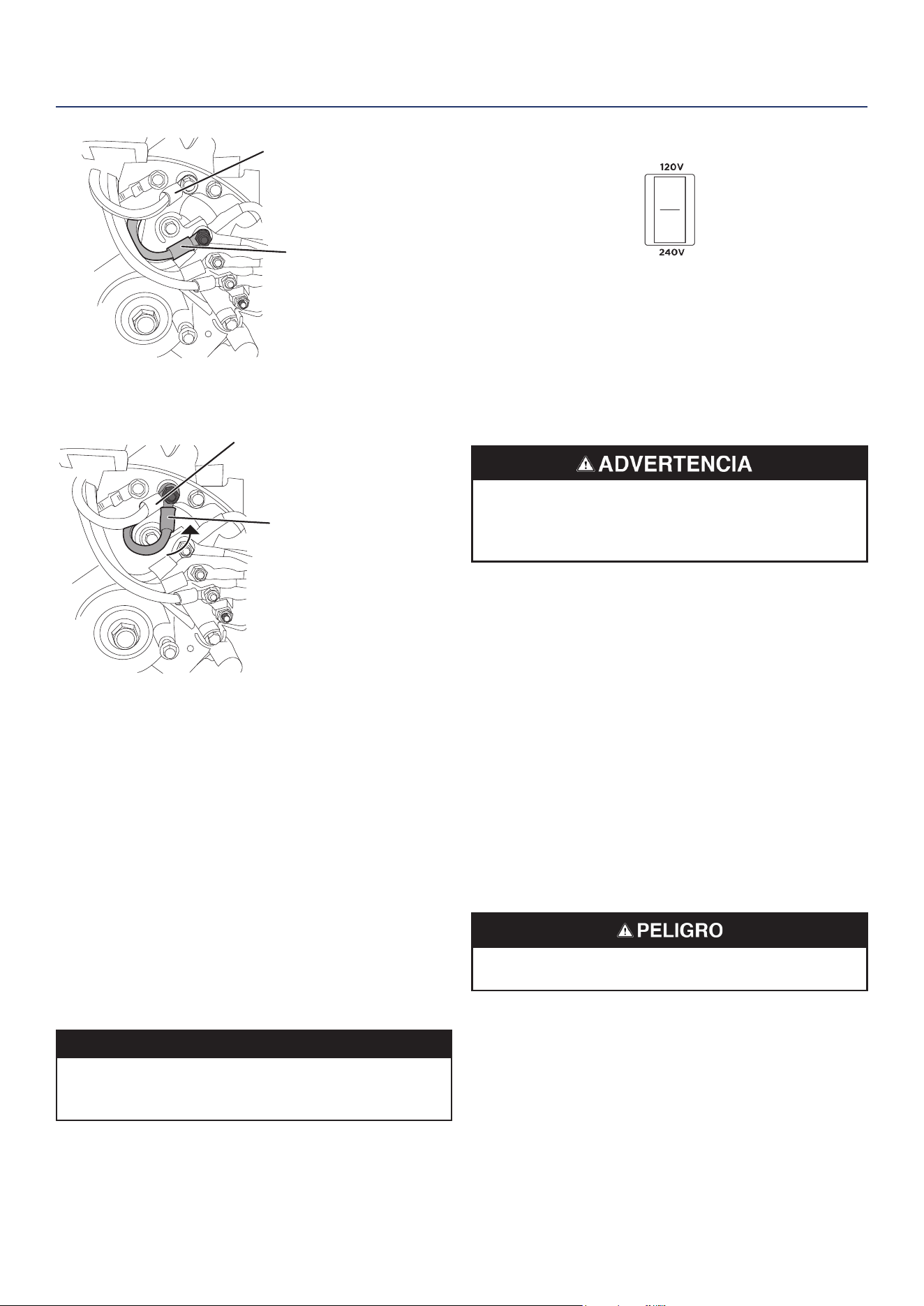 120V

240V

ADVERTENCIA

PELIGRO